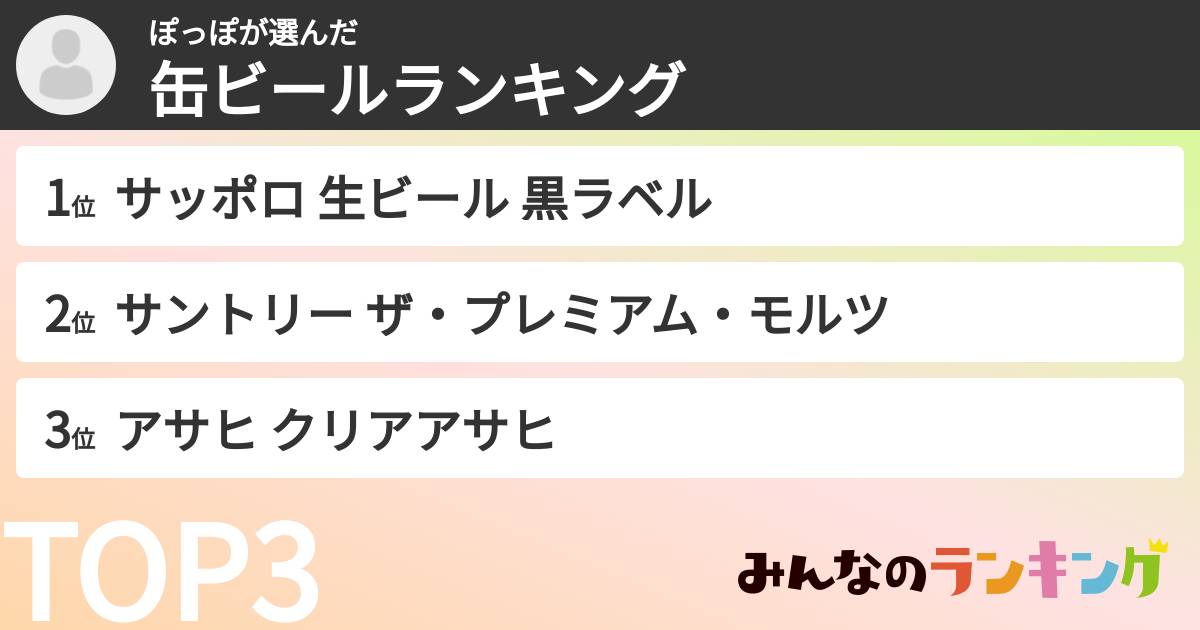 ぽっぽが選んだ
缶ビールランキング

1位 サッポロ 生ビール 黒ラベル

2位 サントリー ザ・プレミアム・モルツ

3位 アサヒ クリアアサヒ

TOP3

みんなのランキング